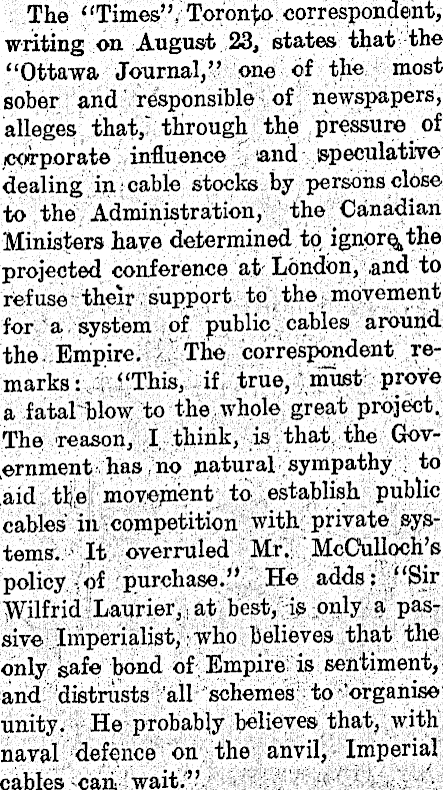 The "Times" Toronto correspondent, writing on August 23, states that the "Ottawa Journal," one of the most sober and responsible of newspapers, alleges that, through the pressure of corporate influence and speculative dealing in cable stocks by persons close to the Administration, the Canadian Ministers have determined to ignore the projected conference at London, and to refuse their support to the movement for a system of public cables around the Empire. The correspondent remarks: "This, if true, must prove a fatal blow to the whole great project. The reason, I think, is that the Government has no natural sympathy to aid the movement to establish public cables in competition with private systems. It overruled Mr. McCulloch's policy of purchase." He adds: "Sir Wilfrid Laurier, at best, is only a passive Imperialist, who believes that the only safe bond of Empire is sentiment, and distrusts all schemes to organise unity. He probably believes that, with naval defence on the anvil, Imperial cables can wait."